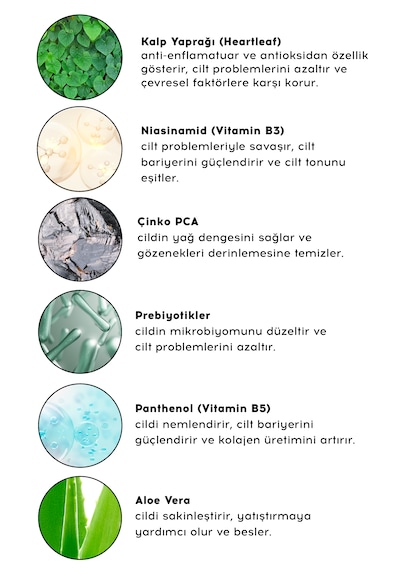 Kalp Yaprağı (Heartleaf)
anti-enflamatuar ve antioksidan özellik gösterir, cilt problemlerini azaltır ve çevresel faktörlere karşı korur.

Niasinamid (Vitamin B3)
cilt problemleriyle savaşır, cilt bariyerini güçlendirir ve cilt tonunu eşitler.

Çinko PCA
cildin yağ dengesini sağlar ve gözenekleri derinlemesine temizler.

Prebiyotikler
cildin mikrobiyomunu düzeltir ve cilt problemlerini azaltır.

Panthenol (Vitamin B5)
cildi nemlendirir, cilt bariyerini güçlendirir ve kolajen üretimini artırır.

Aloe Vera
cildi sakinleştirir, yatıştırmaya yardımcı olur ve besler.